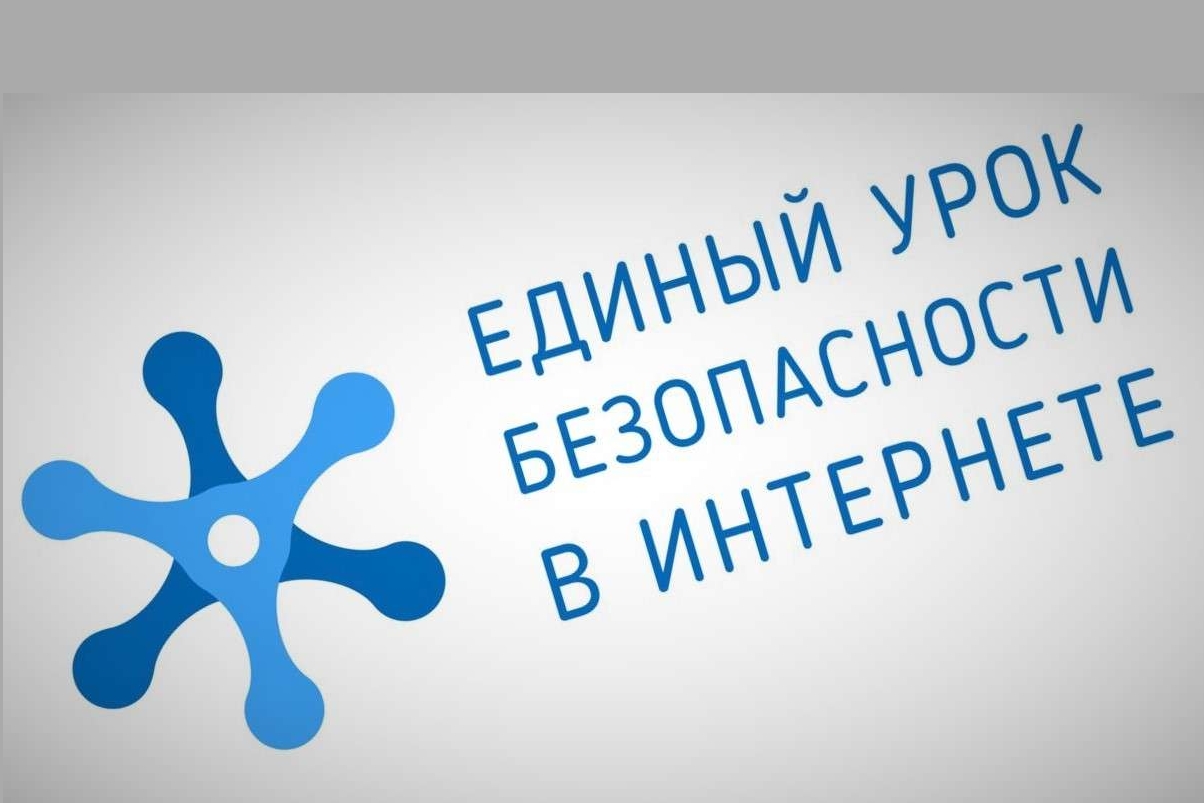 ЕДИНЫЙ УРОК
БЕЗОПАСНОСТИ
В ИНТЕРНЕТЕ